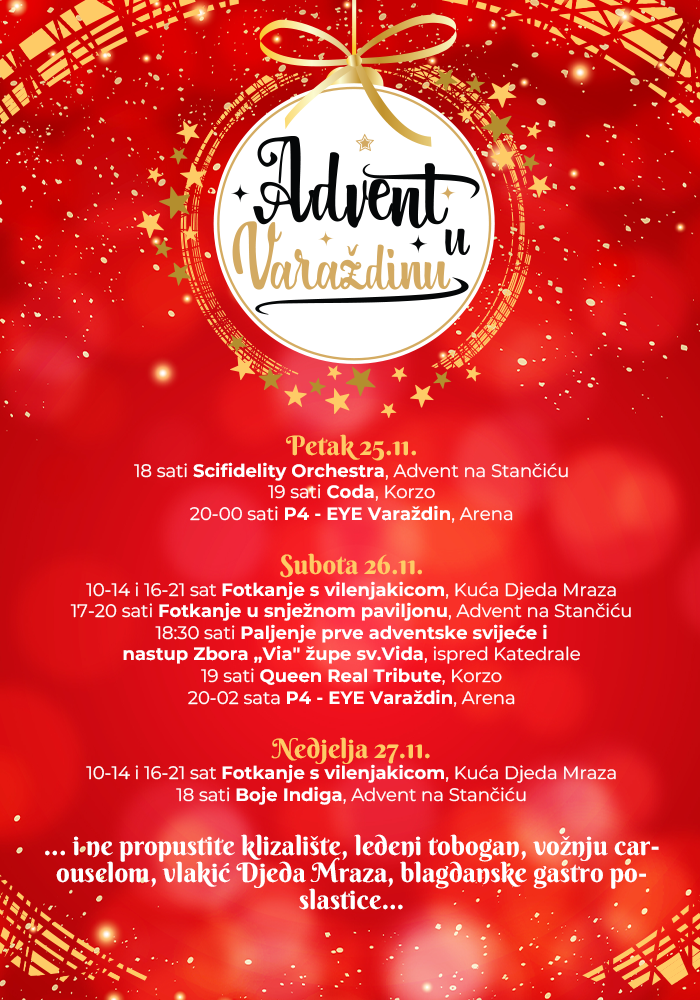 Advent u Varaždinu

Petak 25.11.
18 sati Scifidelity Orchestra, Advent na Stančiću
19 sati Coda, Korzo
20-00 sati P4 - EYE Varaždin, Arena

Subota 26.11.
10-14 i 16-21 sat Fotkanje s vilenjakicom, Kuća Djeda Mraza
17-20 sati Fotkanje u snježnom paviljonu, Advent na Stančiću
18:30 sati Paljenje prve adventske svijeće i nastup Zbora „Via" župe sv.Vida, ispred Katedrale
19 sati Queen Real Tribute, Korzo
20-02 sata P4 - EYE Varaždin, Arena

Nedjelja 27.11.
10-14 i 16-21 sat Fotkanje s vilenjakicom, Kuća Djeda Mraza
18 sati Boje Indiga, Advent na Stančiću

... i ne propustite klizalište, ledeni tobogan, vožnju carouselom, vlakić Djeda Mraza, blagdanske gastro poslastice...